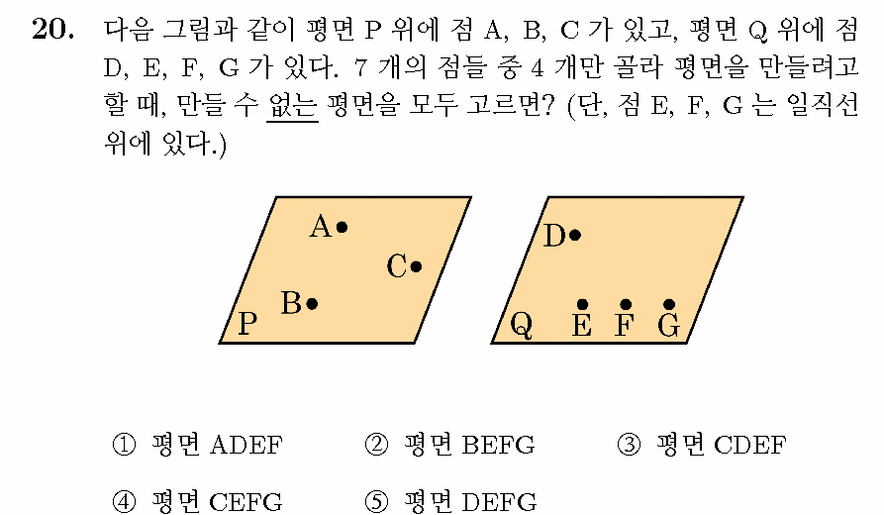 20. 다음 그림과 같이 평면 P 위에 점 A, B, C 가 있고, 평면 Q 위에 점 D, E, F, G 가 있다. 7 개의 점들 중 4 개만 골라 평면을 만들려고 할 때, 만들 수 없는 평면을 모두 고르면? (단, 점 E, F, G 는 일직선 위에 있다.)

A
C
B
P
D
Q E F G

① 평면 ADEF ② 평면 BEFG ③ 평면 CDEF
④ 평면 CEFG ⑤ 평면 DEFG